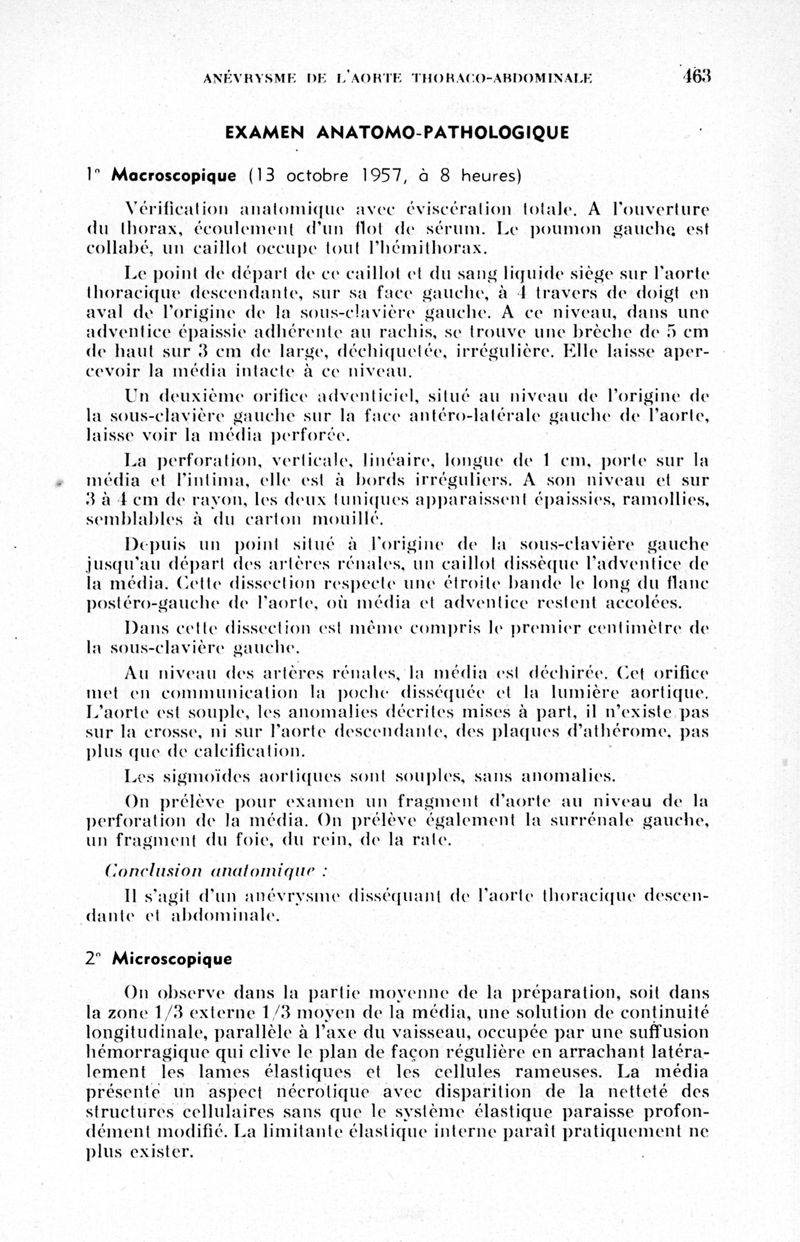 ANÉVRYSME DE L'AORTE THORACO-ABDOMINALE 463

EXAMEN ANATOMO-PATHOLOGIQUE

1° Macroscopique (13 octobre 1957, à 8 heures)

Vérification anatomique avec éviscération totale. A l'ouverture du thorax, écoulement d'un flot de sérum. Le poumon gauche est collabé, un caillot occupe tout l'hémithorax.

Le point de départ de ce caillot et du sang liquide siège sur l'aorte thoracique descendante, sur sa face gauche, à 4 travers de doigt en aval de l'origine de la sous-clavière gauche. A ce niveau, dans une adventice épaissie adhérente au rachis, se trouve une brèche de 5 cm de haut sur 3 cm de large, déchiquetée, irrégulière. Elle laisse apercevoir la média intacte à ce niveau.

Un deuxième orifice adventiciel, situé au niveau de l'origine de la sous-clavière gauche sur la face antéro-latérale gauche de l'aorte, laisse voir la média perforée.

La perforation, verticale, linéaire, longue de 1 cm, porte sur la média et l'intima, elle est à bords irréguliers. A son niveau et sur 3 à 4 cm de rayon, les deux tuniques apparaissent épaissies, ramollies, semblables à du carton mouillé.

Depuis un point situé à l'origine de la sous-clavière gauche jusqu'au départ des artères rénales, un caillot dissèque l'adventice de la média. Cette dissection respecte une étroite bande le long du flanc postéro-gauche de l'aorte, où média et adventice restent accolées.

Dans cette dissection est même compris le premier centimètre de la sous-clavière gauche.

Au niveau des artères rénales, la média est déchirée. Cet orifice met en communication la poche disséquée et la lumière aortique. L'aorte est souple, les anomalies décrites mises à part, il n'existe pas sur la crosse, ni sur l'aorte descendante, des plaques d'athérome, pas plus que de calcification.

Les sigmoïdes aortiques sont souples, sans anomalies.

On prélève pour examen un fragment d'aorte au niveau de la perforation de la média. On prélève également la surrénale gauche, un fragment du foie, du rein, de la rate.

Conclusion anatomique :

Il s'agit d'un anévrysme disséquant de l'aorte thoracique descendante et abdominale.

2° Microscopique

On observe dans la partie moyenne de la préparation, soit dans la zone 1/3 externe 1/3 moyen de la média, une solution de continuité longitudinale, parallèle à l'axe du vaisseau, occupée par une suffusion hémorragique qui clive le plan de façon régulière en arrachant latéralement les lames élastiques et les cellules rameuses. La média présente un aspect nécrotique avec disparition de la netteté des structures cellulaires sans que le système élastique paraisse profondément modifié. La limitante élastique interne paraît pratiquement ne plus exister.